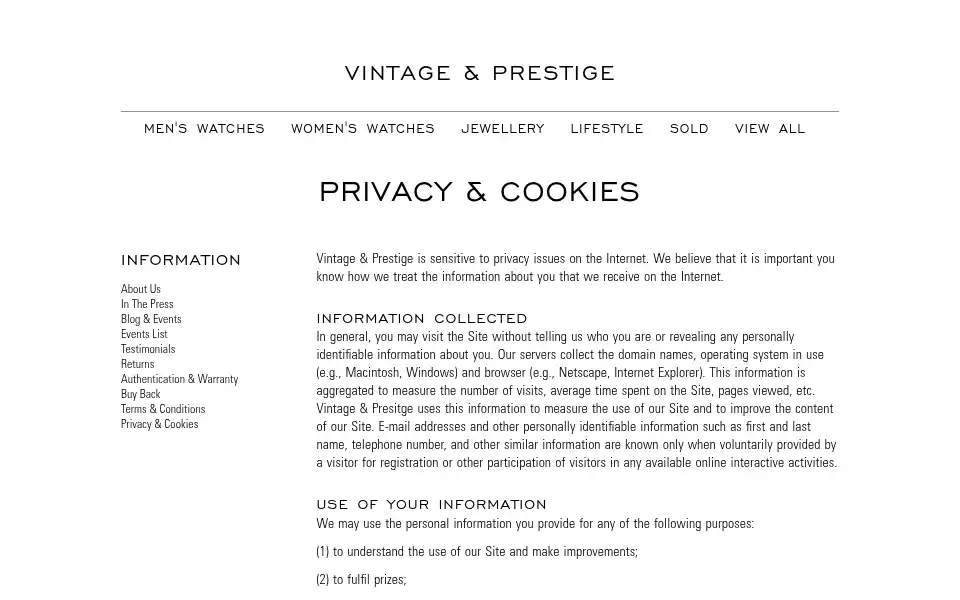 VINTAGE & PRESTIGE

MEN'S WATCHES WOMEN'S WATCHES JEWELLERY LIFESTYLE SOLD VIEW ALL

PRIVACY & COOKIES

INFORMATION

About Us
In The Press
Blog & Events
Events List
Testimonials
Returns
Authentication & Warranty
Buy Back
Terms & Conditions
Privacy & Cookies

Vintage & Prestige is sensitive to privacy issues on the Internet. We believe that it is important you know how we treat the information about you that we receive on the Internet.

INFORMATION COLLECTED

In general, you may visit the Site without telling us who you are or revealing any personally identifiable information about you. Our servers collect the domain names, operating system in use (e.g., Macintosh, Windows) and browser (e.g., Netscape, Internet Explorer). This information is aggregated to measure the number of visits, average time spent on the Site, pages viewed, etc. Vintage & Presitge uses this information to measure the use of our Site and to improve the content of our Site. E-mail addresses and other personally identifiable information such as first and last name, telephone number, and other similar information are known only when voluntarily provided by a visitor for registration or other participation of visitors in any available online interactive activities.

USE OF YOUR INFORMATION

We may use the personal information you provide for any of the following purposes:

(1) to understand the use of our Site and make improvements;

(2) to fulfil prizes;